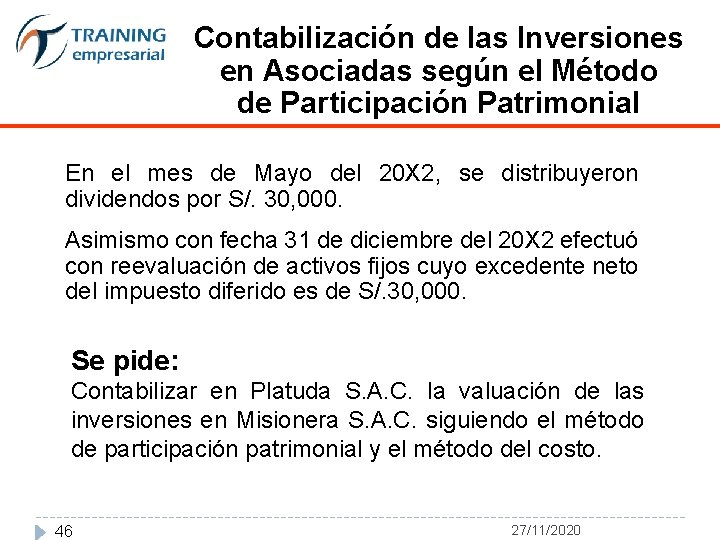 TRAINING
empresarial

Contabilización de las Inversiones en Asociadas según el Método de Participación Patrimonial

En el mes de Mayo del 20X2, se distribuyeron dividendos por S/. 30,000.

Asimismo con fecha 31 de diciembre del 20X2 efectuó con reevaluación de activos fijos cuyo excedente neto del impuesto diferido es de S/.30,000.

Se pide:
Contabilizar en Platuda S.A.C. la valuación de las inversiones en Misionera S.A.C. siguiendo el método de participación patrimonial y el método del costo.

46

27/11/2020